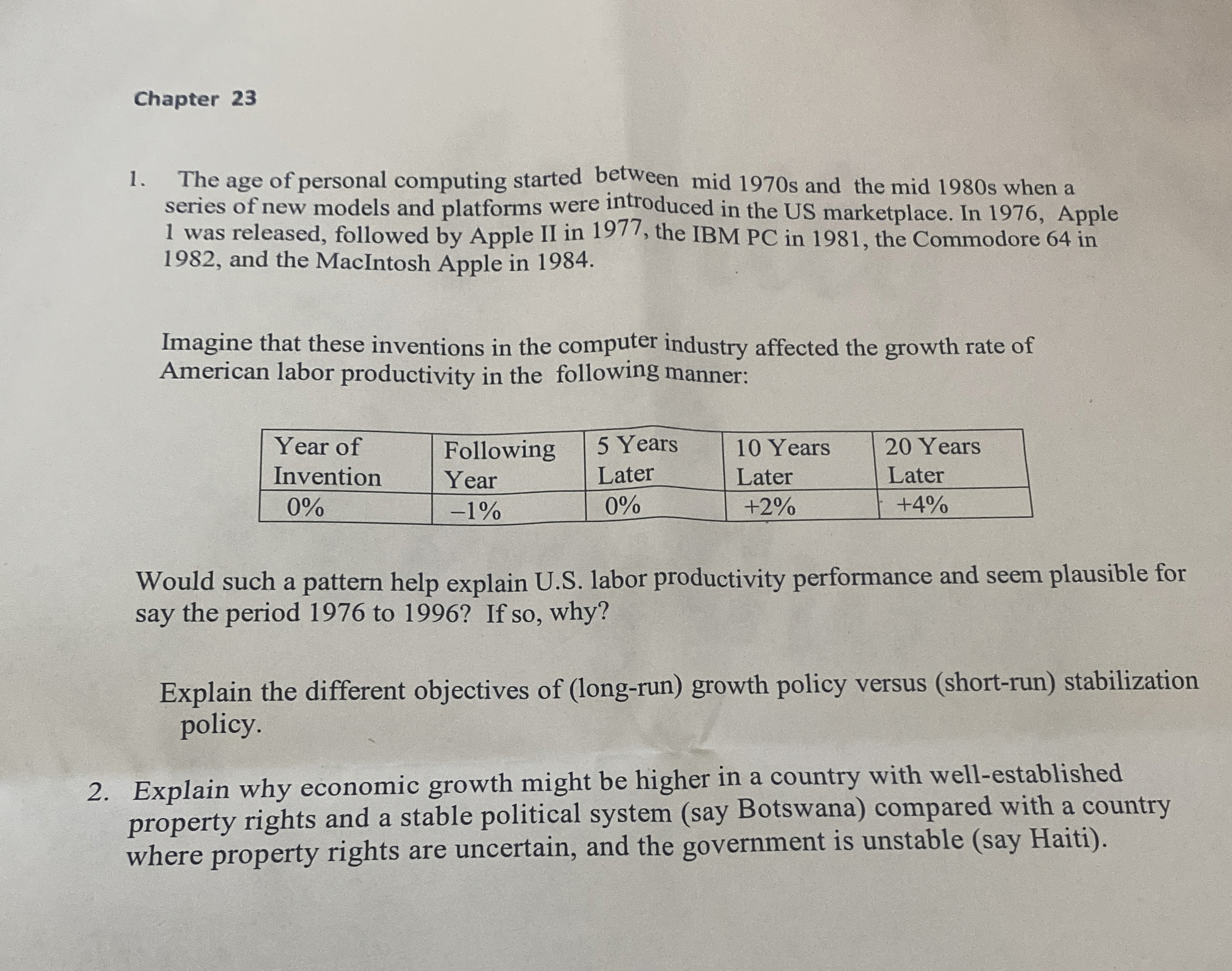 Chapter 23

1. The age of personal computing started between mid 1970s and the mid 1980s when a series of new models and platforms were introduced in the US marketplace. In 1976, Apple 1 was released, followed by Apple II in 1977, the IBM PC in 1981, the Commodore 64 in 1982, and the MacIntosh Apple in 1984.

Imagine that these inventions in the computer industry affected the growth rate of American labor productivity in the following manner:

| Year of Invention | Following Year | 5 Years Later | 10 Years Later | 20 Years Later |
|---|---|---|---|---|
| 0% | –1% | 0% | +2% | +4% |

Would such a pattern help explain U.S. labor productivity performance and seem plausible for say the period 1976 to 1996? If so, why?

Explain the different objectives of (long-run) growth policy versus (short-run) stabilization policy.

2. Explain why economic growth might be higher in a country with well-established property rights and a stable political system (say Botswana) compared with a country where property rights are uncertain, and the government is unstable (say Haiti).